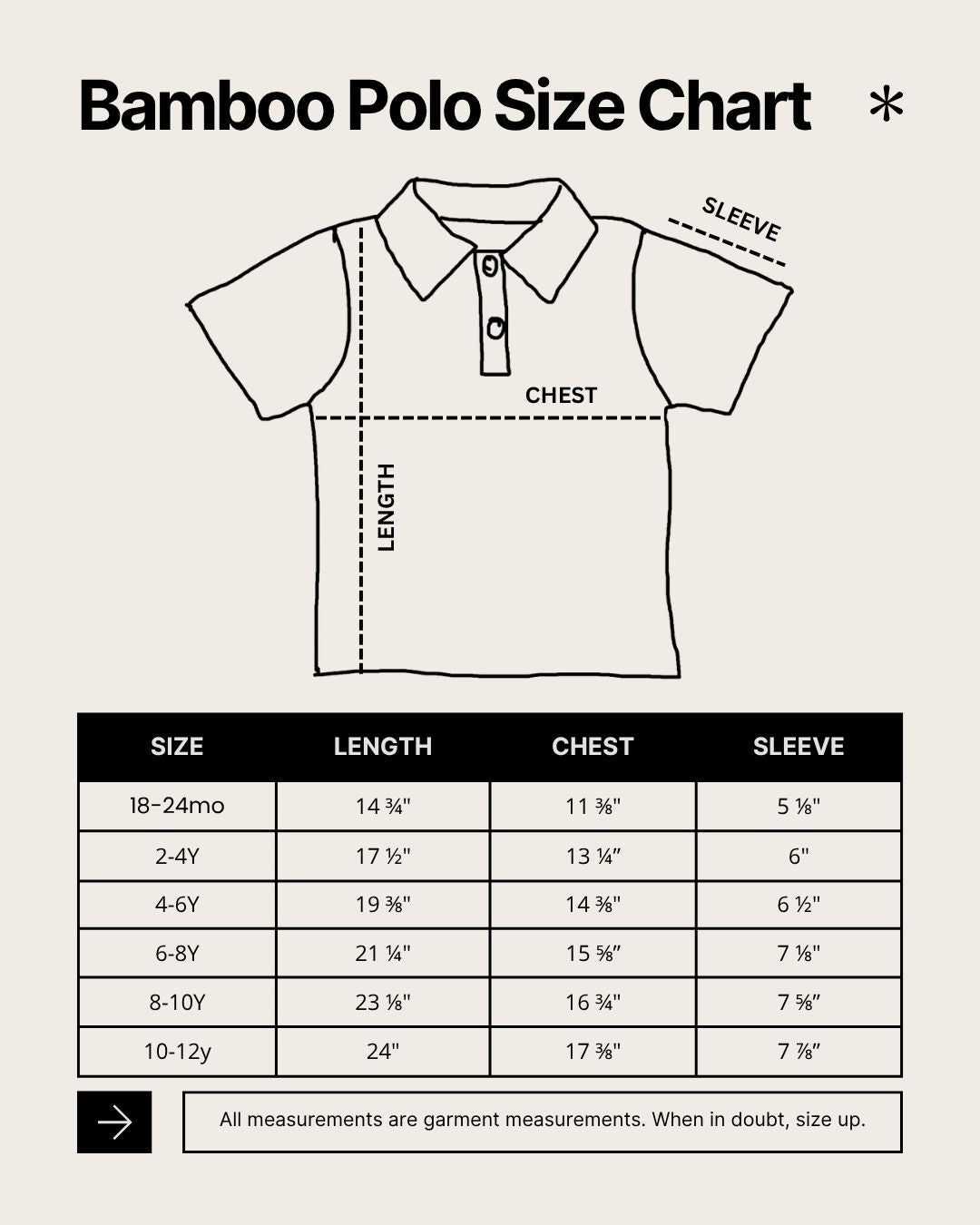 Bamboo Polo Size Chart *

SLEEVE

CHEST

LENGTH

| SIZE | LENGTH | CHEST | SLEEVE |
|---|---|---|---|
| 18-24mo | 14 ¾" | 11 ⅜" | 5 ⅛" |
| 2-4Y | 17 ½" | 13 ¼" | 6" |
| 4-6Y | 19 ⅜" | 14 ⅜" | 6 ½" |
| 6-8Y | 21 ¼" | 15 ⅝" | 7 ⅛" |
| 8-10Y | 23 ⅛" | 16 ¾" | 7 ⅝" |
| 10-12y | 24" | 17 ⅜" | 7 ⅞" |

All measurements are garment measurements. When in doubt, size up.